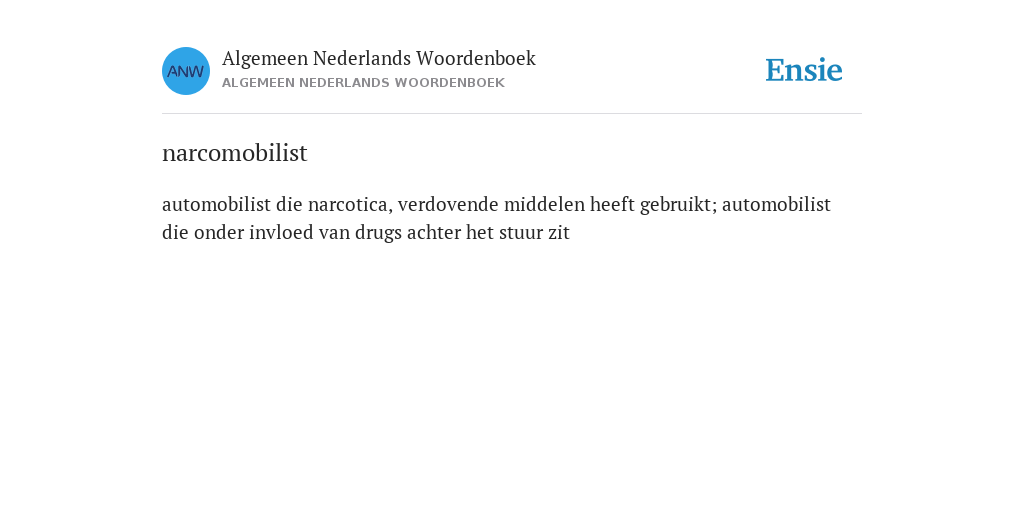 ANW

Algemeen Nederlands Woordenboek
ALGEMEEN NEDERLANDS WOORDENBOEK

Ensie

narcomobilist

automobilist die narcotica, verdovende middelen heeft gebruikt; automobilist die onder invloed van drugs achter het stuur zit